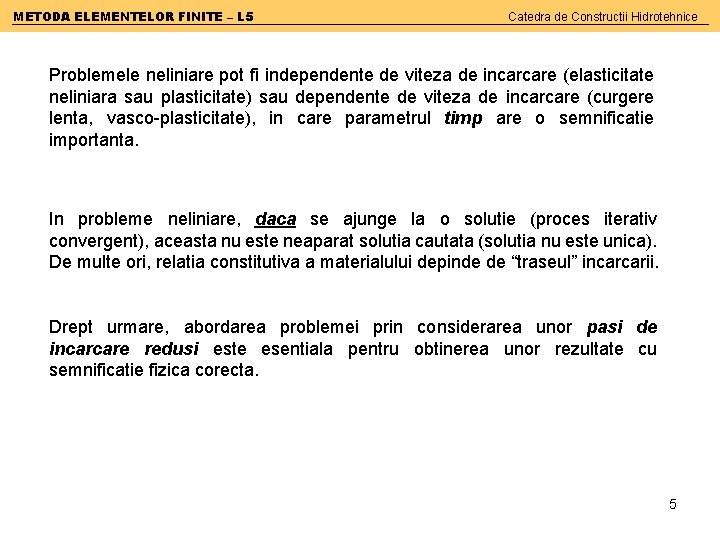 METODA ELEMENTELOR FINITE – L5

Catedra de Constructii Hidrotehnice

Problemele neliniare pot fi independente de viteza de incarcare (elasticitate neliniara sau plasticitate) sau dependente de viteza de incarcare (curgere lenta, vasco-plasticitate), in care parametrul timp are o semnificatie importanta.

In probleme neliniare, daca se ajunge la o solutie (proces iterativ convergent), aceasta nu este neaparat solutia cautata (solutia nu este unica). De multe ori, relatia constitutiva a materialului depinde de “traseul” incarcarii.

Drept urmare, abordarea problemei prin considerarea unor pasi de incarcare redusi este esentiala pentru obtinerea unor rezultate cu semnificatie fizica corecta.

5